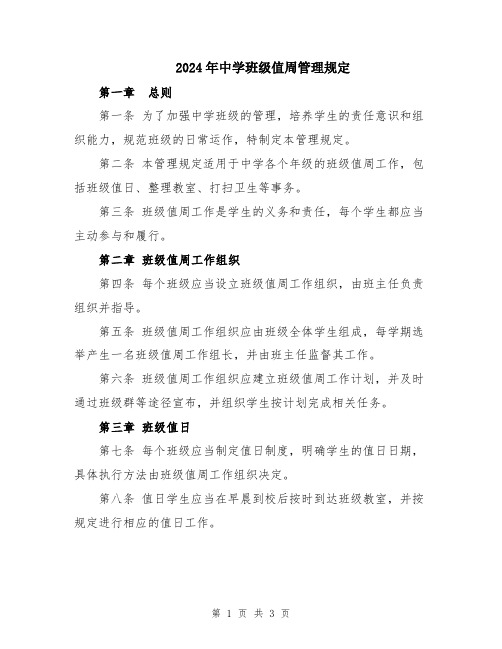 2024年中学班级值周管理规定

第一章　总则

第一条 为了加强中学班级的管理，培养学生的责任意识和组织能力，规范班级的日常运作，特制定本管理规定。

第二条 本管理规定适用于中学各个年级的班级值周工作，包括班级值日、整理教室、打扫卫生等事务。

第三条 班级值周工作是学生的义务和责任，每个学生都应当主动参与和履行。

第二章 班级值周工作组织

第四条 每个班级应当设立班级值周工作组织，由班主任负责组织并指导。

第五条 班级值周工作组织应由班级全体学生组成，每学期选举产生一名班级值周工作组长，并由班主任监督其工作。

第六条 班级值周工作组织应建立班级值周工作计划，并及时通过班级群等途径宣布，并组织学生按计划完成相关任务。

第三章 班级值日

第七条 每个班级应当制定值日制度，明确学生的值日日期，具体执行方法由班级值周工作组织决定。

第八条 值日学生应当在早晨到校后按时到达班级教室，并按规定进行相应的值日工作。

第 1 页 共 3 页